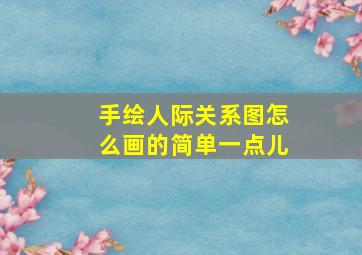 手绘人际关系图怎么画的简单一点儿